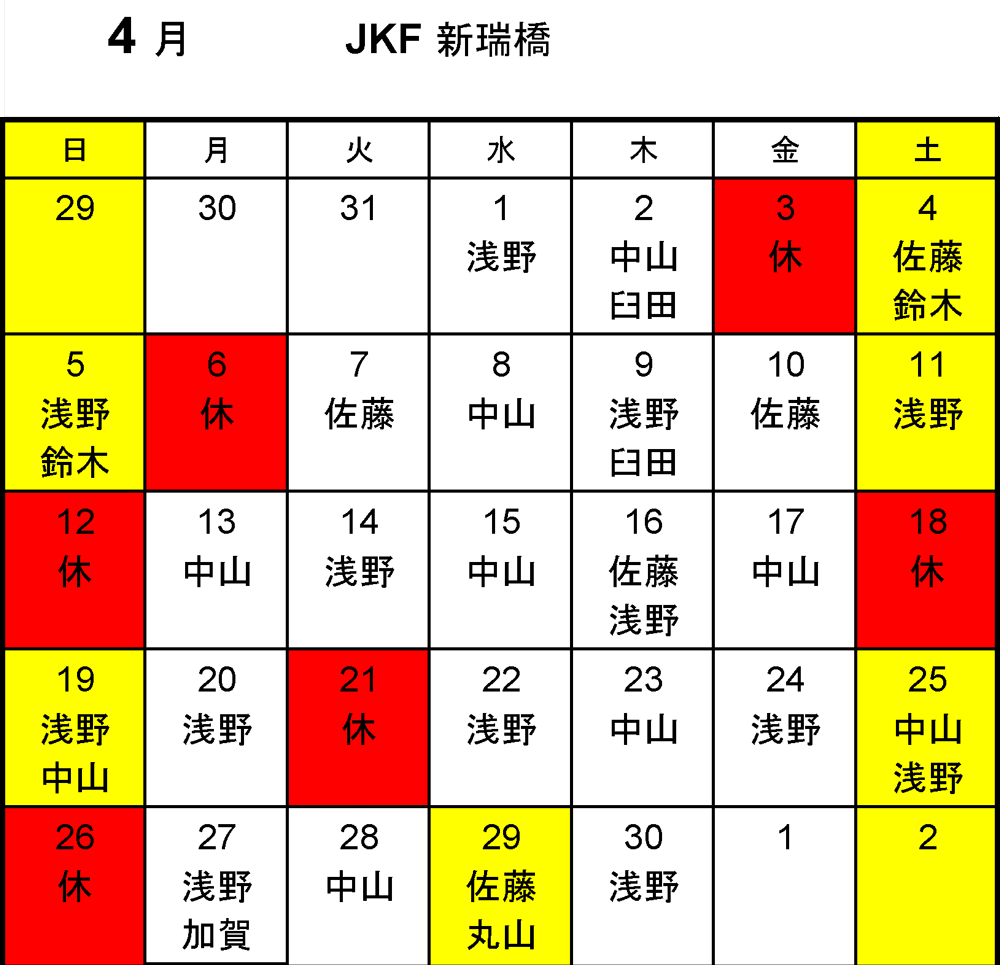 4 月　JKF 新瑞橋

| 日 | 月 | 火 | 水 | 木 | 金 | 土 |
|---|---|---|---|---|---|---|
| 29 | 30 | 31 | 1 浅野 | 2 中山 臼田 | 3 休 | 4 佐藤 鈴木 |
| 5 浅野 鈴木 | 6 休 | 7 佐藤 | 8 中山 | 9 浅野 臼田 | 10 佐藤 | 11 浅野 |
| 12 休 | 13 中山 | 14 浅野 | 15 中山 | 16 佐藤 浅野 | 17 中山 | 18 休 |
| 19 浅野 中山 | 20 浅野 | 21 休 | 22 浅野 | 23 中山 | 24 浅野 | 25 中山 浅野 |
| 26 休 | 27 浅野 加賀 | 28 中山 | 29 佐藤 丸山 | 30 浅野 | 1 | 2 |